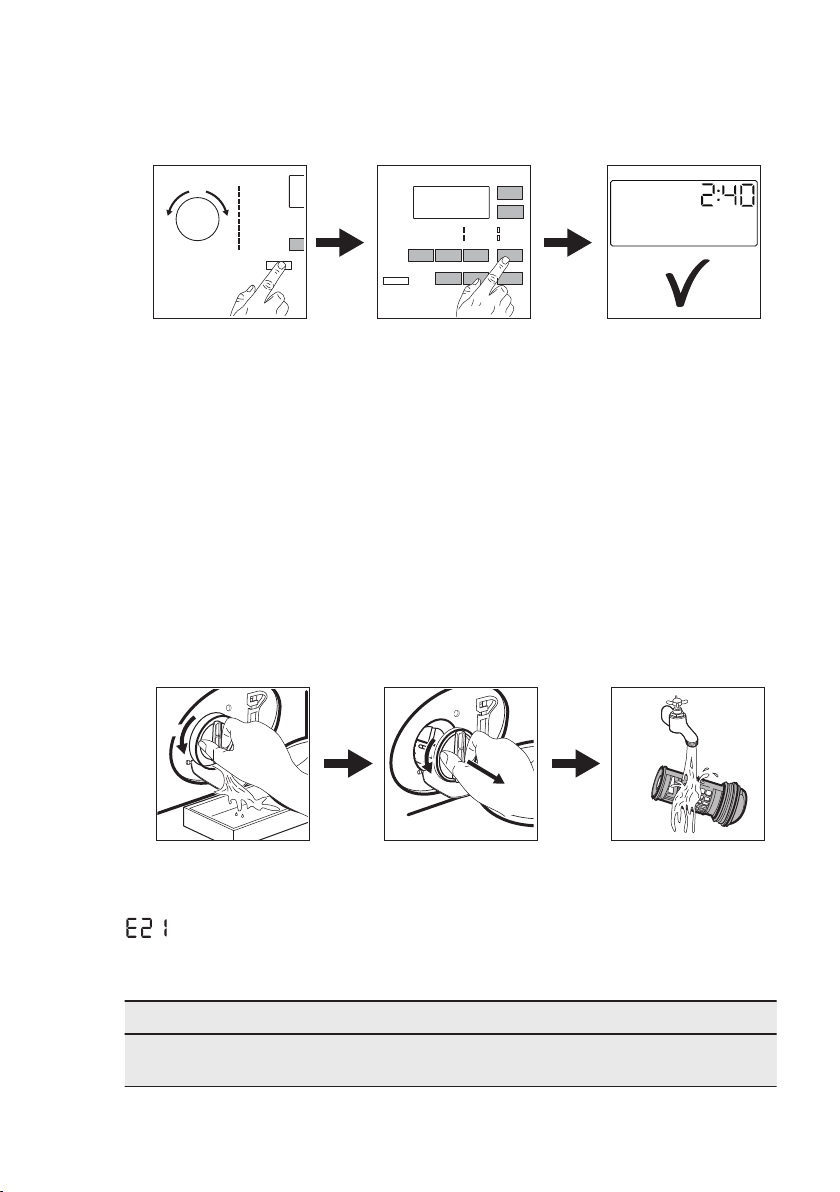 2:40

E21